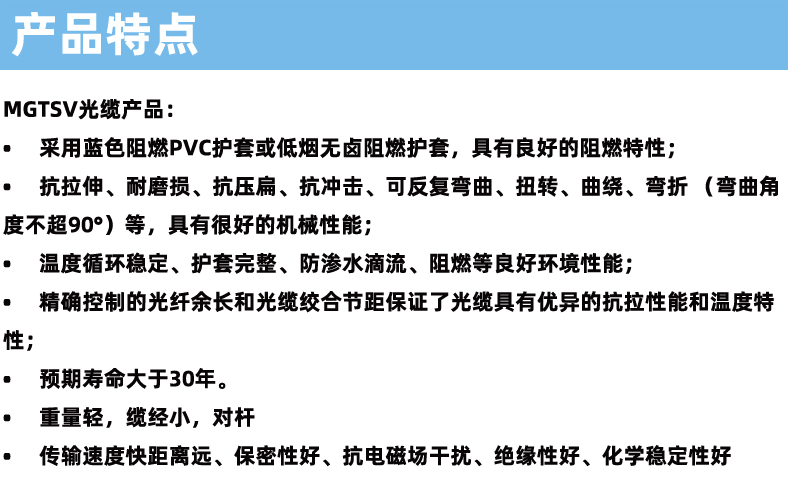 产品特点

MGTSV光缆产品：

• 采用蓝色阻燃PVC护套或低烟无卤阻燃护套，具有良好的阻燃特性；

• 抗拉伸、耐磨损、抗压扁、抗冲击、可反复弯曲、扭转、曲绕、弯折（弯曲角度不超90°）等，具有很好的机械性能；

• 温度循环稳定、护套完整、防渗水滴流、阻燃等良好环境性能；

• 精确控制的光纤余长和光缆绞合节距保证了光缆具有优异的抗拉性能和温度特性；

• 预期寿命大于30年。

• 重量轻，缆经小，对杆

• 传输速度快距离远、保密性好、抗电磁场干扰、绝缘性好、化学稳定性好